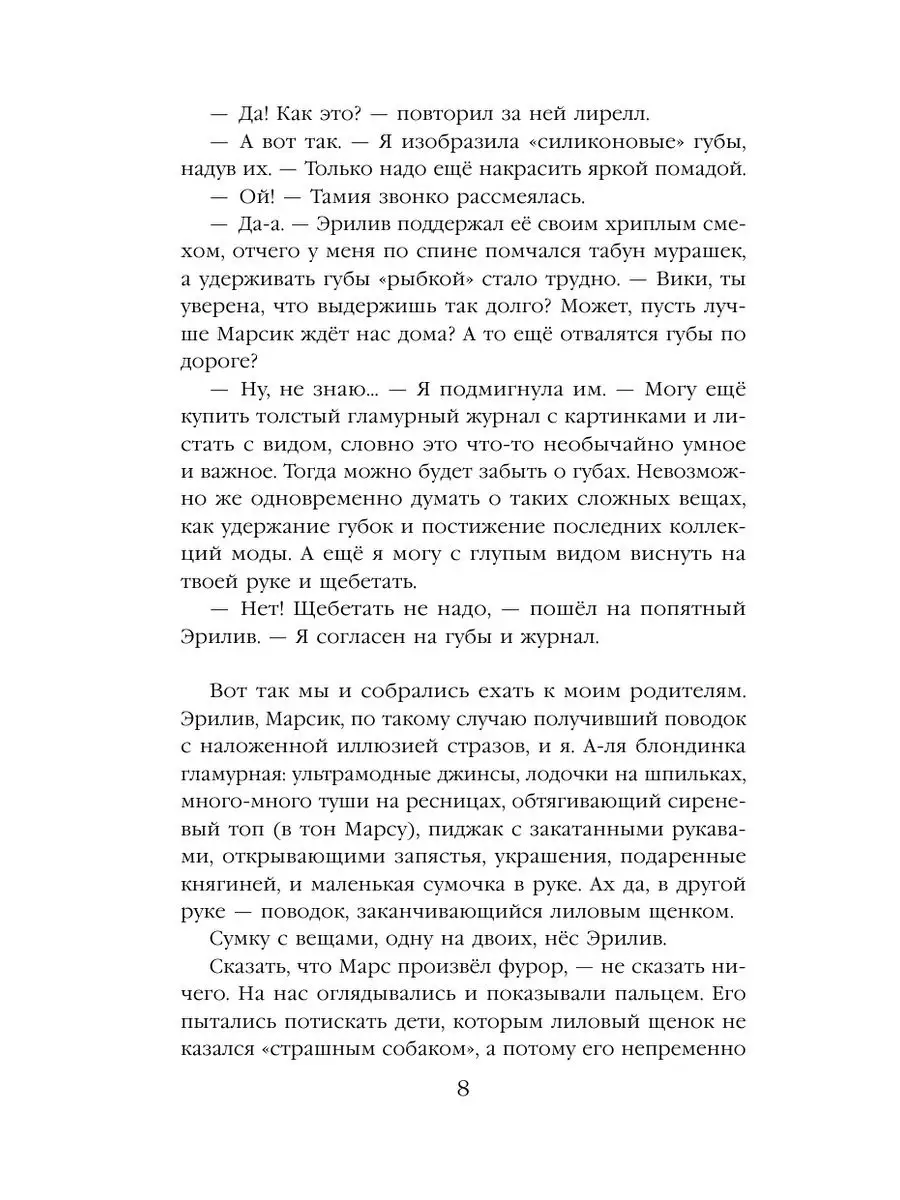 — Да! Как это? — повторил за ней лирелл.

— А вот так. — Я изобразила «силиконовые» губы, надув их. — Только надо ещё накрасить яркой помадой.

— Ой! — Тамия звонко рассмеялась.

— Да-а. — Эрилив поддержал её своим хриплым смехом, отчего у меня по спине помчался табун мурашек, а удерживать губы «рыбкой» стало трудно. — Вики, ты уверена, что выдержишь так долго? Может, пусть лучше Марсик ждёт нас дома? А то ещё отвалятся губы по дороге?

— Ну, не знаю... — Я подмигнула им. — Могу ещё купить толстый гламурный журнал с картинками и листать с видом, словно это что-то необычайно умное и важное. Тогда можно будет забыть о губах. Невозможно же одновременно думать о таких сложных вещах, как удержание губок и постижение последних коллекций моды. А ещё я могу с глупым видом виснуть на твоей руке и щебетать.

— Нет! Щебетать не надо, — пошёл на попятный Эрилив. — Я согласен на губы и журнал.

Вот так мы и собрались ехать к моим родителям. Эрилив, Марсик, по такому случаю получивший поводок с наложенной иллюзией стразов, и я. А-ля блондинка гламурная: ультрамодные джинсы, лодочки на шпильках, много-много туши на ресницах, обтягивающий сиреневый топ (в тон Марсу), пиджак с закатанными рукавами, открывающими запястья, украшения, подаренные княгиней, и маленькая сумочка в руке. Ах да, в другой руке — поводок, заканчивающийся лиловым щенком.

Сумку с вещами, одну на двоих, нёс Эрилив.

Сказать, что Марс произвёл фурор, — не сказать ничего. На нас оглядывались и показывали пальцем. Его пытались потискать дети, которым лиловый щенок не казался «страшным собаком», а потому его непременно

8